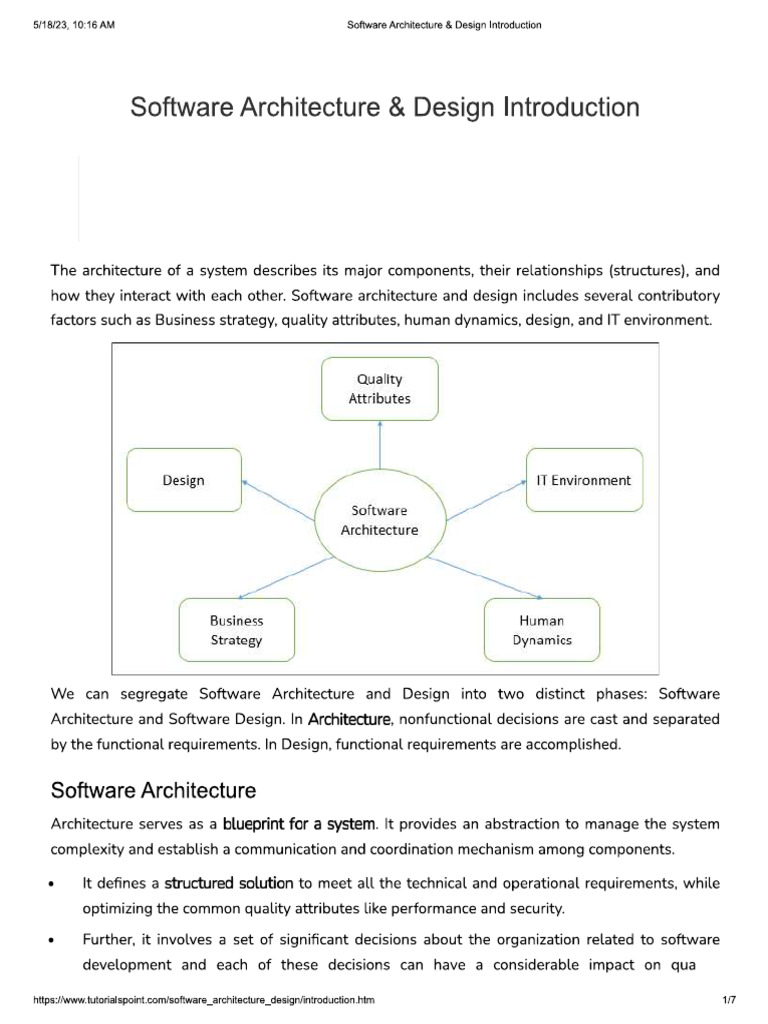 5/18/23, 10:16 AM Software Architecture & Design Introduction

Software Architecture & Design Introduction

The architecture of a system describes its major components, their relationships (structures), and how they interact with each other. Software architecture and design includes several contributory factors such as Business strategy, quality attributes, human dynamics, design, and IT environment.

Quality Attributes

Design

IT Environment

Software Architecture

Business Strategy

Human Dynamics

We can segregate Software Architecture and Design into two distinct phases: Software Architecture and Software Design. In Architecture, nonfunctional decisions are cast and separated by the functional requirements. In Design, functional requirements are accomplished.

Software Architecture

Architecture serves as a blueprint for a system. It provides an abstraction to manage the system complexity and establish a communication and coordination mechanism among components.

• It defines a structured solution to meet all the technical and operational requirements, while optimizing the common quality attributes like performance and security.

• Further, it involves a set of significant decisions about the organization related to software development and each of these decisions can have a considerable impact on qua

https://www.tutorialspoint.com/software_architecture_design/introduction.htm 1/7